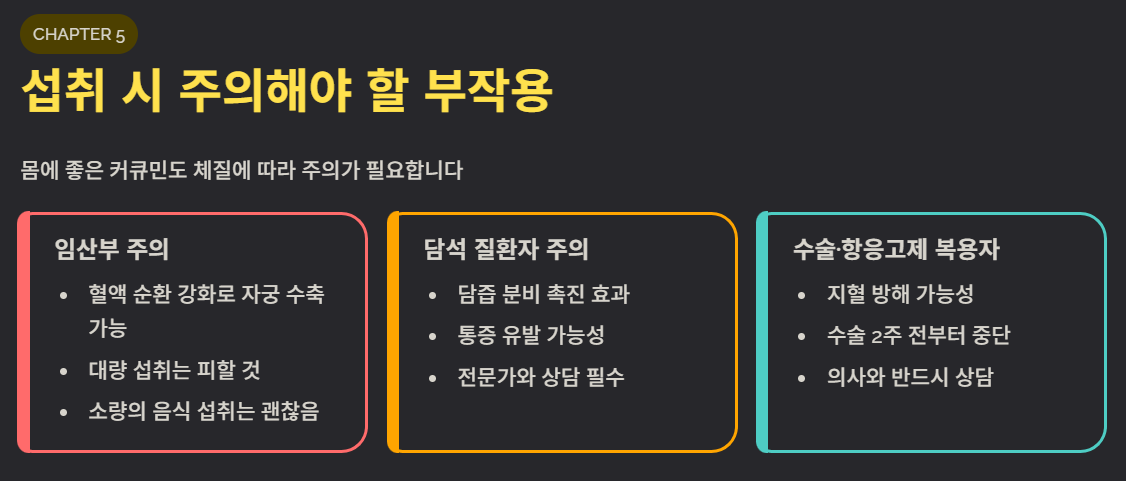 CHAPTER 5

섭취 시 주의해야 할 부작용

몸에 좋은 커큐민도 체질에 따라 주의가 필요합니다

임산부 주의

• 혈액 순환 강화로 자궁 수축 가능
• 대량 섭취는 피할 것
• 소량의 음식 섭취는 괜찮음

담석 질환자 주의

• 담즙 분비 촉진 효과
• 통증 유발 가능성
• 전문가와 상담 필수

수술·항응고제 복용자

• 지혈 방해 가능성
• 수술 2주 전부터 중단
• 의사와 반드시 상담